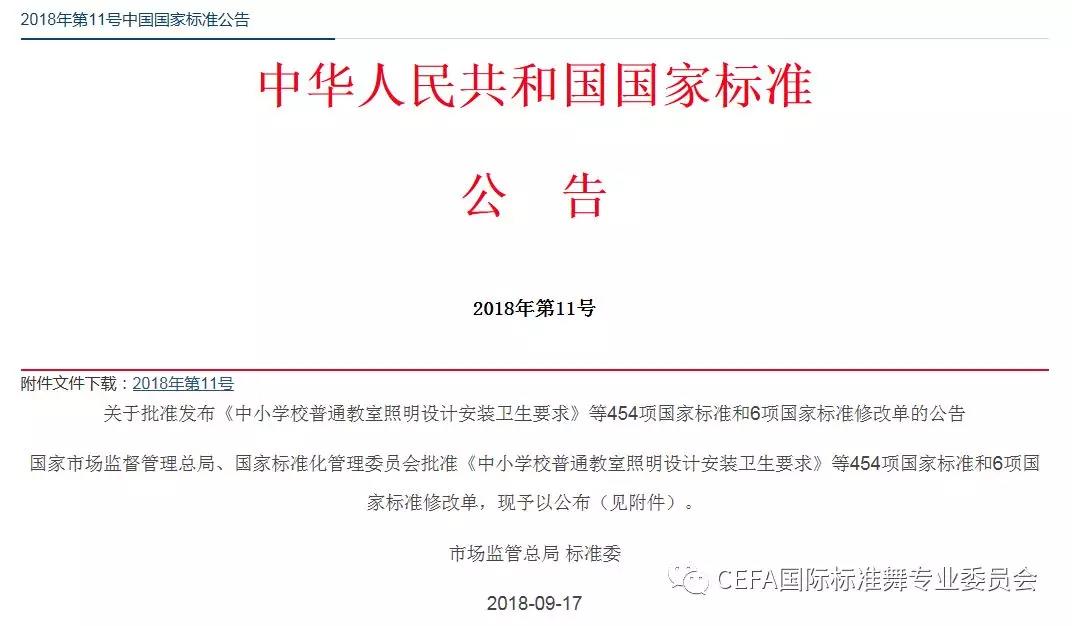 2018年第11号中国国家标准公告

中华人民共和国国家标准

公 告

2018年第11号

附件文件下载：2018年第11号

关于批准发布《中小学校普通教室照明设计安装卫生要求》等454项国家标准和6项国家标准修改单的公告

国家市场监督管理总局、国家标准化管理委员会批准《中小学校普通教室照明设计安装卫生要求》等454项国家标准和6项国家标准修改单，现予以公布（见附件）。

市场监管总局 标准委

CEFA国际标准舞专业委员会

2018-09-17